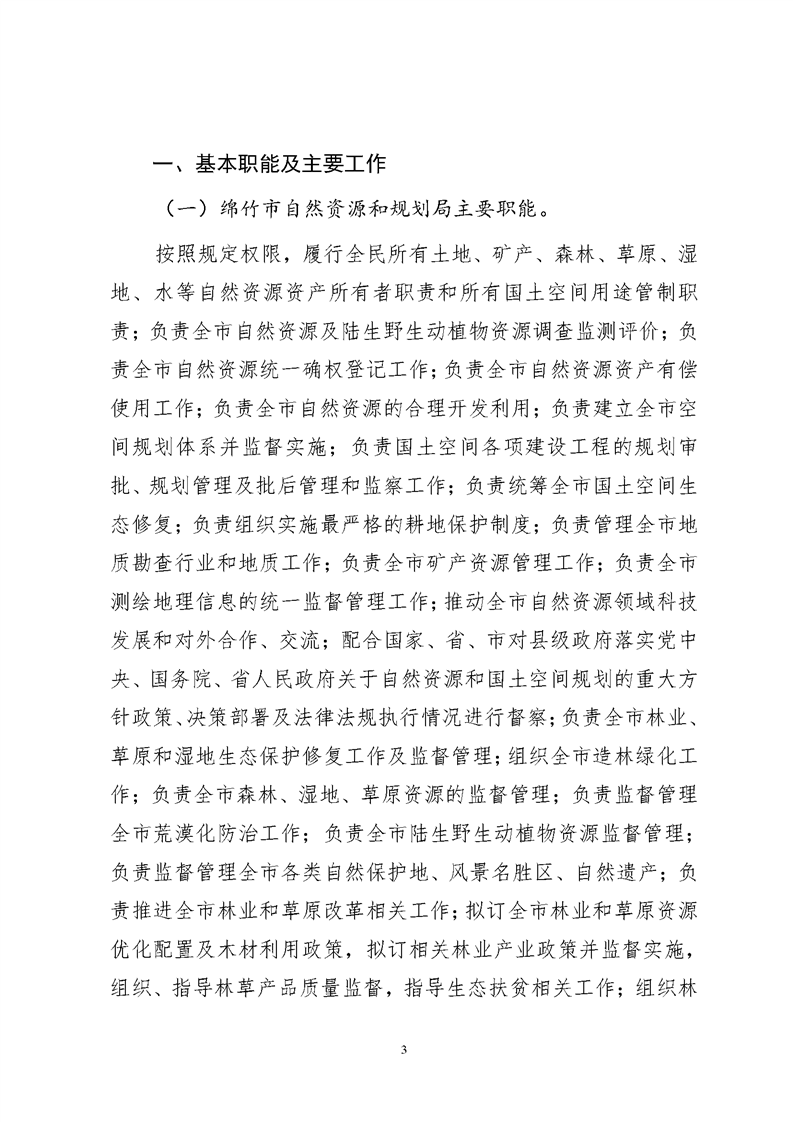 一、基本职能及主要工作

（一）绵竹市自然资源和规划局主要职能。

按照规定权限，履行全民所有土地、矿产、森林、草原、湿地、水等自然资源资产所有者职责和所有国土空间用途管制职责；负责全市自然资源及陆生野生动植物资源调查监测评价；负责全市自然资源统一确权登记工作；负责全市自然资源资产有偿使用工作；负责全市自然资源的合理开发利用；负责建立全市空间规划体系并监督实施；负责国土空间各项建设工程的规划审批、规划管理及批后管理和监察工作；负责统筹全市国土空间生态修复；负责组织实施最严格的耕地保护制度；负责管理全市地质勘查行业和地质工作；负责全市矿产资源管理工作；负责全市测绘地理信息的统一监督管理工作；推动全市自然资源领域科技发展和对外合作、交流；配合国家、省、市对县级政府落实党中央、国务院、省人民政府关于自然资源和国土空间规划的重大方针政策、决策部署及法律法规执行情况进行督察；负责全市林业、草原和湿地生态保护修复工作及监督管理；组织全市造林绿化工作；负责全市森林、湿地、草原资源的监督管理；负责监督管理全市荒漠化防治工作；负责全市陆生野生动植物资源监督管理；负责监督管理全市各类自然保护地、风景名胜区、自然遗产；负责推进全市林业和草原改革相关工作；拟订全市林业和草原资源优化配置及木材利用政策，拟订相关林业产业政策并监督实施，组织、指导林草产品质量监督，指导生态扶贫相关工作；组织林

3